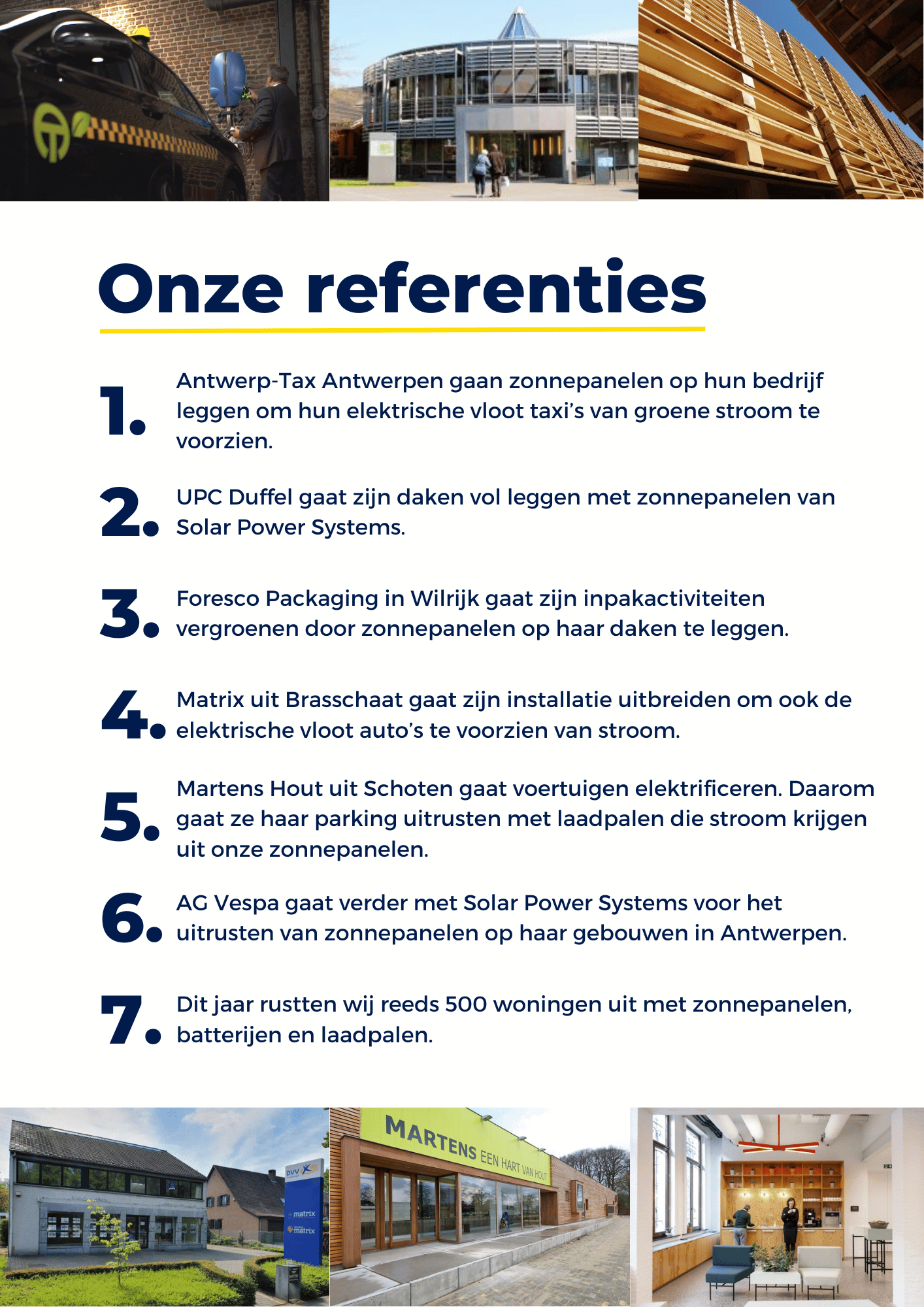 Onze referenties

1. Antwerp-Tax Antwerpen gaan zonnepanelen op hun bedrijf leggen om hun elektrische vloot taxi's van groene stroom te voorzien.

2. UPC Duffel gaat zijn daken vol leggen met zonnepanelen van Solar Power Systems.

3. Foresco Packaging in Wilrijk gaat zijn inpakactiviteiten vergroenen door zonnepanelen op haar daken te leggen.

4. Matrix uit Brasschaat gaat zijn installatie uitbreiden om ook de elektrische vloot auto's te voorzien van stroom.

5. Martens Hout uit Schoten gaat voertuigen elektrificeren. Daarom gaat ze haar parking uitrusten met laadpalen die stroom krijgen uit onze zonnepanelen.

6. AG Vespa gaat verder met Solar Power Systems voor het uitrusten van zonnepanelen op haar gebouwen in Antwerpen.

7. Dit jaar rustten wij reeds 500 woningen uit met zonnepanelen, batterijen en laadpalen.

DVV
matrix
matrix

MARTENS EEN HART VAN HOUT